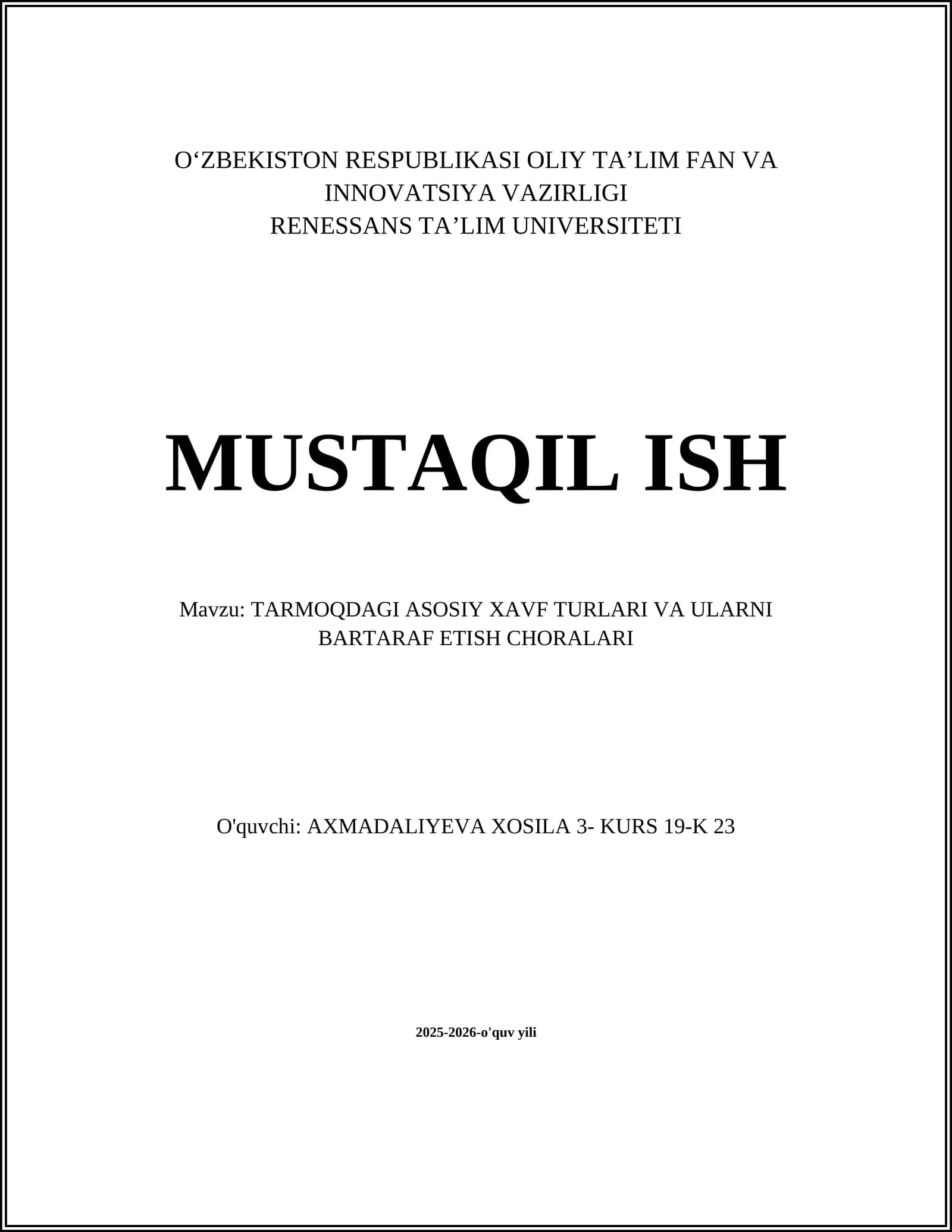 O‘ZBEKISTON RESPUBLIKASI OLIY TA’LIM FAN VA INNOVATSIYA VAZIRLIGI
RENESSANS TA’LIM UNIVERSITETI

MUSTAQIL ISH

Mavzu: TARMOQDAGI ASOSIY XAVF TURLARI VA ULARNI BARTARAF ETISH CHORALARI

O'quvchi: AXMADALIYEVA XOSILA 3- KURS 19-K 23

2025-2026-o'quv yili